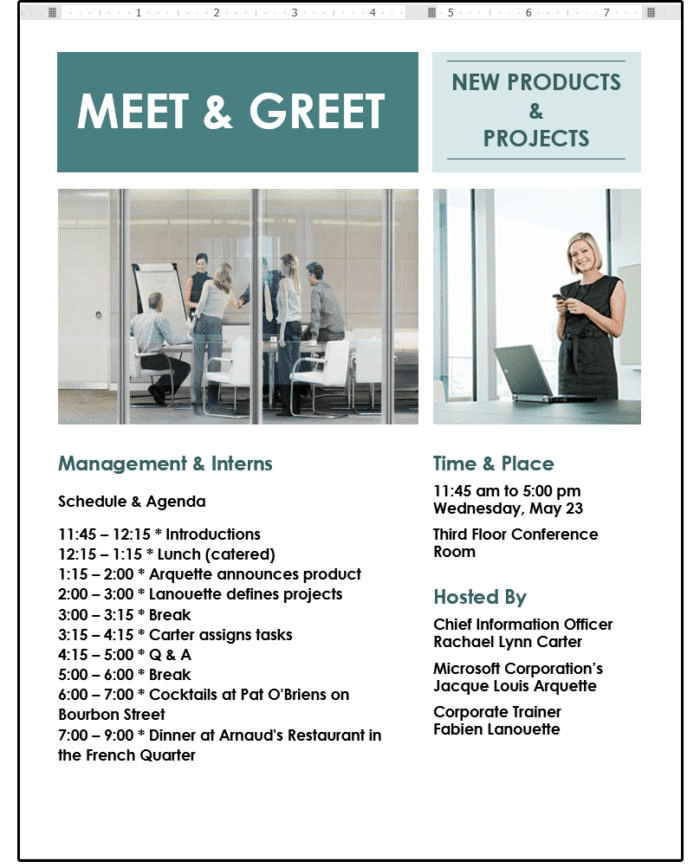 1 2 3 4 5 6 7

MEET & GREET

NEW PRODUCTS & PROJECTS

Management & Interns

Schedule & Agenda

11:45 – 12:15 * Introductions
12:15 – 1:15 * Lunch (catered)
1:15 – 2:00 * Arquette announces product
2:00 – 3:00 * Lanouette defines projects
3:00 – 3:15 * Break
3:15 – 4:15 * Carter assigns tasks
4:15 – 5:00 * Q & A
5:00 – 6:00 * Break
6:00 – 7:00 * Cocktails at Pat O'Briens on Bourbon Street
7:00 – 9:00 * Dinner at Arnaud's Restaurant in the French Quarter

Time & Place

11:45 am to 5:00 pm
Wednesday, May 23

Third Floor Conference Room

Hosted By

Chief Information Officer
Rachael Lynn Carter

Microsoft Corporation's
Jacque Louis Arquette

Corporate Trainer
Fabien Lanouette